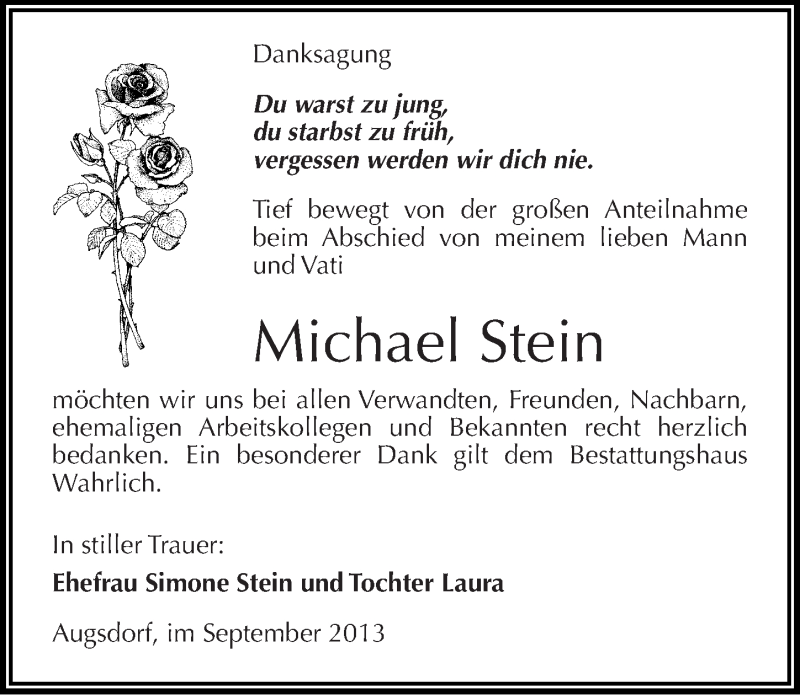 Danksagung

Du warst zu jung,
du starbst zu früh,
vergessen werden wir dich nie.

Tief bewegt von der großen Anteilnahme beim Abschied von meinem lieben Mann und Vati

Michael Stein

möchten wir uns bei allen Verwandten, Freunden, Nachbarn, ehemaligen Arbeitskollegen und Bekannten recht herzlich bedanken. Ein besonderer Dank gilt dem Bestattungshaus Wahrlich.

In stiller Trauer:

Ehefrau Simone Stein und Tochter Laura

Augsdorf, im September 2013